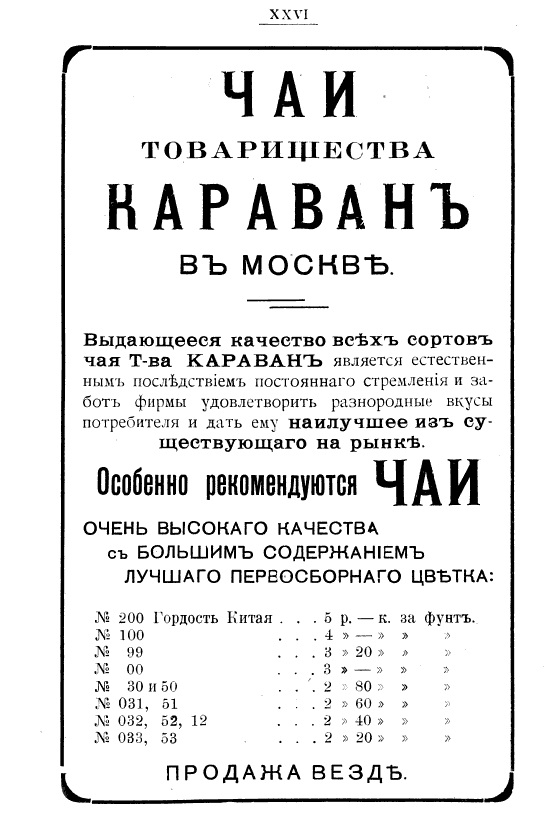 XXVI

ЧАИ

ТОВАРИЩЕСТВА

КАРАВАНЪ

ВЪ МОСКВѢ.

Выдающееся качество всѣхъ сортовъ чая Т-ва КАРАВАНЪ является естественнымъ послѣдствіемъ постояннаго стремленія и заботъ фирмы удовлетворить разнородные вкусы потребителя и дать ему наилучшее изъ существующаго на рынкѣ.

Особенно рекомендуются ЧАИ

ОЧЕНЬ ВЫСОКАГО КАЧЕСТВА съ БОЛЬШИМЪ СОДЕРЖАНІЕМЪ ЛУЧШАГО ПЕРВОСБОРНАГО ЦВѢТКА:

№ 200 Гордость Китая . . . 5 р. — к. за фунтъ.
№ 100 . . . 4 » — » » »
№ 99 . . . 3 » 20 » » »
№ 00 . . . 3 » — » » »
№ 30 и 50 . . . 2 » 80 » » »
№ 031, 51 . . . 2 » 60 » » »
№ 032, 52, 12 . . . 2 » 40 » » »
№ 033, 53 . . . 2 » 20 » » »

ПРОДАЖА ВЕЗДѢ.